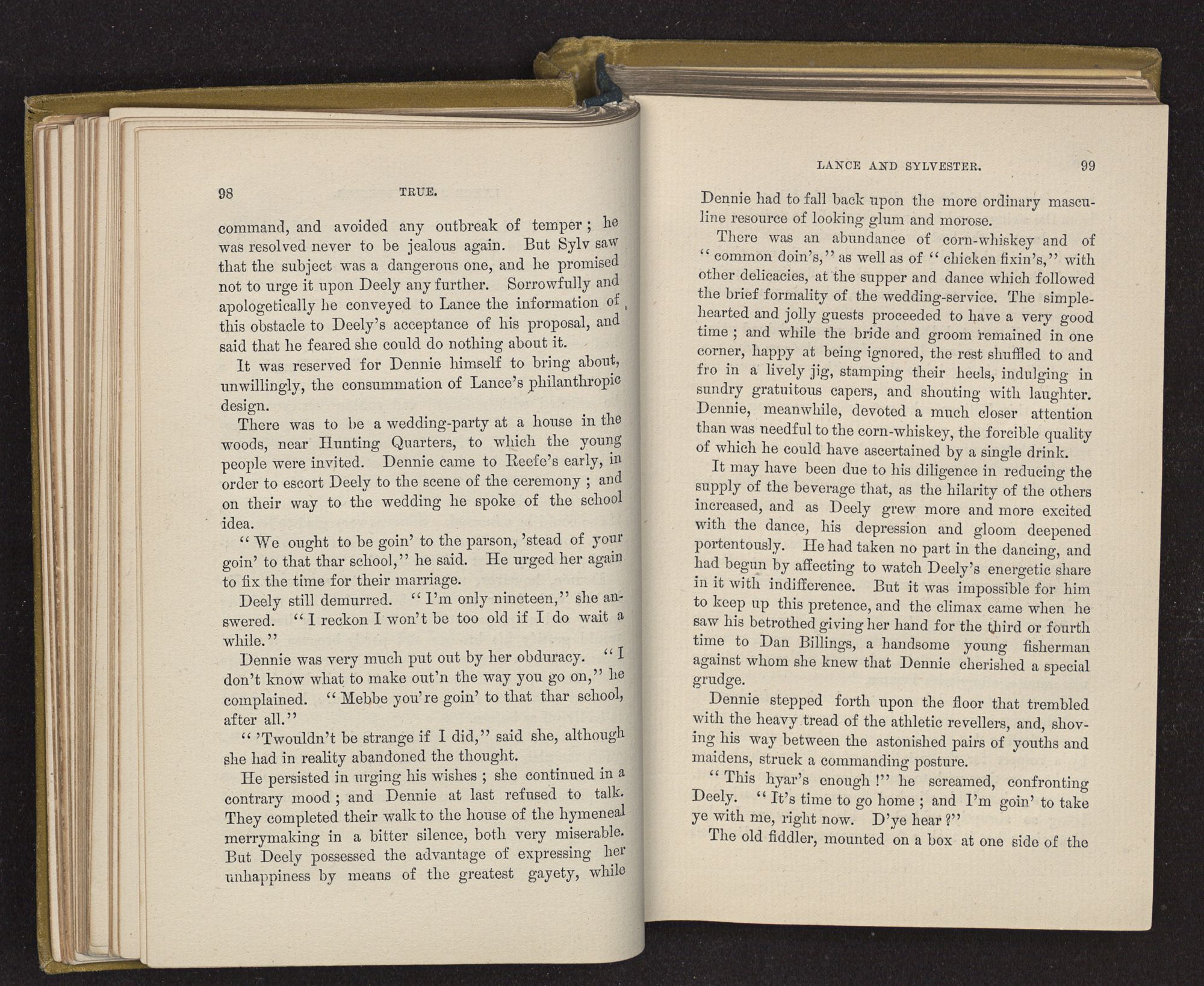 98 TRUE.

command, and avoided any outbreak of temper; he was resolved never to be jealous again. But Sylv saw that the subject was a dangerous one, and he promised not to urge it upon Deely any further. Sorrowfully and apologetically he conveyed to Lance the information of this obstacle to Deely's acceptance of his proposal, and said that he feared she could do nothing about it.

It was reserved for Dennie himself to bring about, unwillingly, the consummation of Lance's philanthropic design.

There was to be a wedding-party at a house in the woods, near Hunting Quarters, to which the young people were invited. Dennie came to Reefe's early, in order to escort Deely to the scene of the ceremony; and on their way to the wedding he spoke of the school idea.

"We ought to be goin' to the parson, 'stead of your goin' to that thar school," he said. He urged her again to fix the time for their marriage.

Deely still demurred. "I'm only nineteen," she answered. "I reckon I won't be too old if I do wait a while."

Dennie was very much put out by her obduracy. "I don't know what to make out'n the way you go on," he complained. "Mebbe you're goin' to that thar school, after all."

"'Twouldn't be strange if I did," said she, although she had in reality abandoned the thought.

He persisted in urging his wishes; she continued in a contrary mood; and Dennie at last refused to talk. They completed their walk to the house of the hymeneal merrymaking in a bitter silence, both very miserable. But Deely possessed the advantage of expressing her unhappiness by means of the greatest gayety, while

LANCE AND SYLVESTER. 99

Dennie had to fall back upon the more ordinary masculine resource of looking glum and morose.

There was an abundance of corn-whiskey and of "common doin's," as well as of "chicken fixin's," with other delicacies, at the supper and dance which followed the brief formality of the wedding-service. The simple-hearted and jolly guests proceeded to have a very good time; and while the bride and groom remained in one corner, happy at being ignored, the rest shuffled to and fro in a lively jig, stamping their heels, indulging in sundry gratuitous capers, and shouting with laughter. Dennie, meanwhile, devoted a much closer attention than was needful to the corn-whiskey, the forcible quality of which he could have ascertained by a single drink.

It may have been due to his diligence in reducing the supply of the beverage that, as the hilarity of the others increased, and as Deely grew more and more excited with the dance, his depression and gloom deepened portentously. He had taken no part in the dancing, and had begun by affecting to watch Deely's energetic share in it with indifference. But it was impossible for him to keep up this pretence, and the climax came when he saw his betrothed giving her hand for the third or fourth time to Dan Billings, a handsome young fisherman against whom she knew that Dennie cherished a special grudge.

Dennie stepped forth upon the floor that trembled with the heavy tread of the athletic revellers, and, shoving his way between the astonished pairs of youths and maidens, struck a commanding posture.

"This hyar's enough!" he screamed, confronting Deely. "It's time to go home; and I'm goin' to take ye with me, right now. D'ye hear?"

The old fiddler, mounted on a box at one side of the